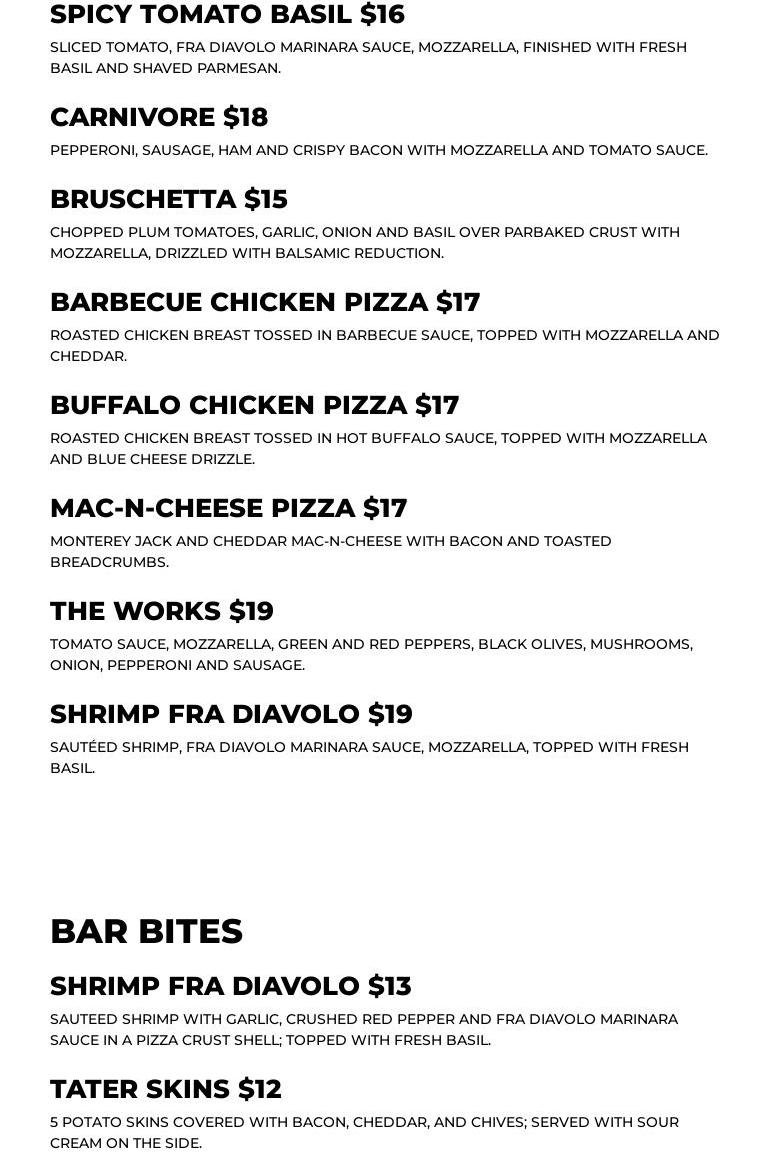 SPICY TOMATO BASIL $16

SLICED TOMATO, FRA DIAVOLO MARINARA SAUCE, MOZZARELLA, FINISHED WITH FRESH BASIL AND SHAVED PARMESAN.

CARNIVORE $18

PEPPERONI, SAUSAGE, HAM AND CRISPY BACON WITH MOZZARELLA AND TOMATO SAUCE.

BRUSCHETTA $15

CHOPPED PLUM TOMATOES, GARLIC, ONION AND BASIL OVER PARBAKED CRUST WITH MOZZARELLA, DRIZZLED WITH BALSAMIC REDUCTION.

BARBECUE CHICKEN PIZZA $17

ROASTED CHICKEN BREAST TOSSED IN BARBECUE SAUCE, TOPPED WITH MOZZARELLA AND CHEDDAR.

BUFFALO CHICKEN PIZZA $17

ROASTED CHICKEN BREAST TOSSED IN HOT BUFFALO SAUCE, TOPPED WITH MOZZARELLA AND BLUE CHEESE DRIZZLE.

MAC-N-CHEESE PIZZA $17

MONTEREY JACK AND CHEDDAR MAC-N-CHEESE WITH BACON AND TOASTED BREADCRUMBS.

THE WORKS $19

TOMATO SAUCE, MOZZARELLA, GREEN AND RED PEPPERS, BLACK OLIVES, MUSHROOMS, ONION, PEPPERONI AND SAUSAGE.

SHRIMP FRA DIAVOLO $19

SAUTÉED SHRIMP, FRA DIAVOLO MARINARA SAUCE, MOZZARELLA, TOPPED WITH FRESH BASIL.

BAR BITES

SHRIMP FRA DIAVOLO $13

SAUTEED SHRIMP WITH GARLIC, CRUSHED RED PEPPER AND FRA DIAVOLO MARINARA SAUCE IN A PIZZA CRUST SHELL; TOPPED WITH FRESH BASIL.

TATER SKINS $12

5 POTATO SKINS COVERED WITH BACON, CHEDDAR, AND CHIVES; SERVED WITH SOUR CREAM ON THE SIDE.